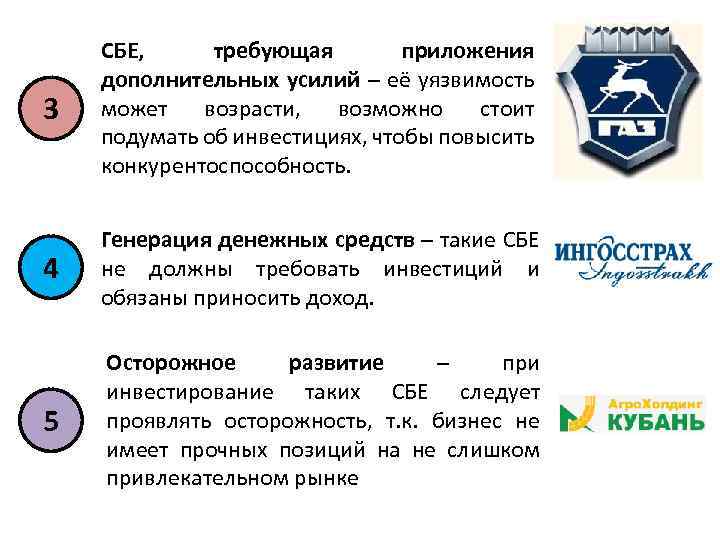 3

СБЕ, требующая приложения дополнительных усилий – её уязвимость может возрасти, возможно стоит подумать об инвестициях, чтобы повысить конкурентоспособность.

ГАЗ

4

Генерация денежных средств – такие СБЕ не должны требовать инвестиций и обязаны приносить доход.

ИНГОССТРАХ
Ingosstrakh

5

Осторожное развитие – при инвестирование таких СБЕ следует проявлять осторожность, т.к. бизнес не имеет прочных позиций на не слишком привлекательном рынке

АгроХолдинг
КУБАНЬ